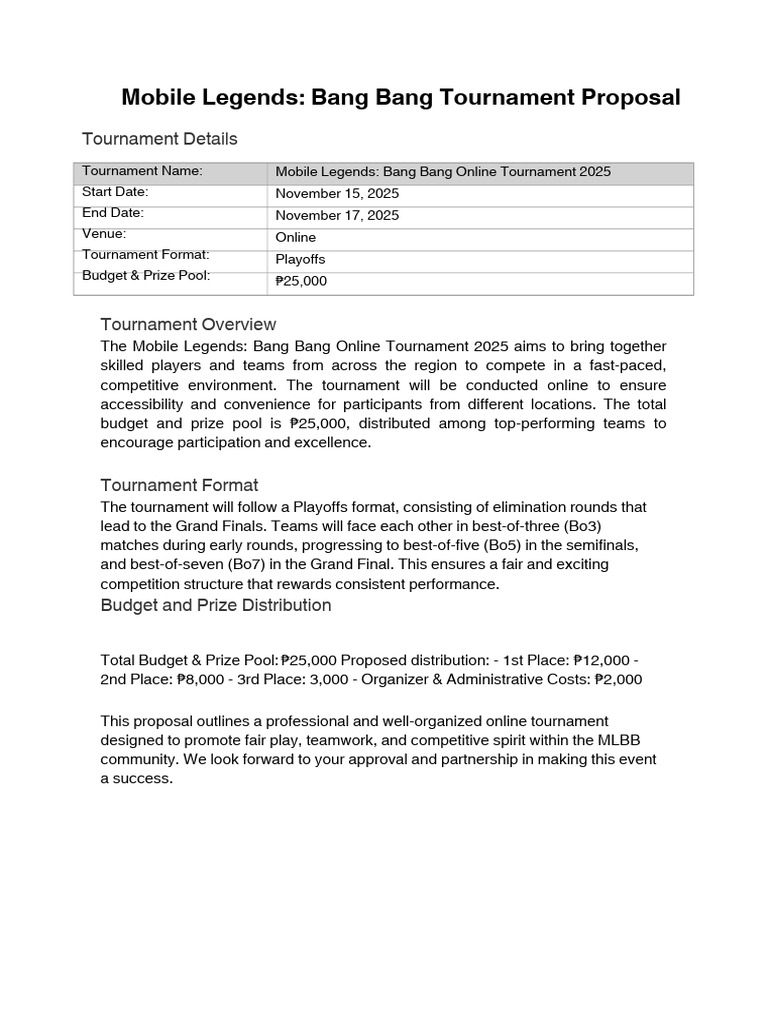 Mobile Legends: Bang Bang Tournament Proposal

Tournament Details

| Tournament Name: | Mobile Legends: Bang Bang Online Tournament 2025 |
|---|---|
| Start Date: | November 15, 2025 |
| End Date: | November 17, 2025 |
| Venue: | Online |
| Tournament Format: | Playoffs |
| Budget & Prize Pool: | ₱25,000 |

Tournament Overview
The Mobile Legends: Bang Bang Online Tournament 2025 aims to bring together skilled players and teams from across the region to compete in a fast-paced, competitive environment. The tournament will be conducted online to ensure accessibility and convenience for participants from different locations. The total budget and prize pool is ₱25,000, distributed among top-performing teams to encourage participation and excellence.

Tournament Format
The tournament will follow a Playoffs format, consisting of elimination rounds that lead to the Grand Finals. Teams will face each other in best-of-three (Bo3) matches during early rounds, progressing to best-of-five (Bo5) in the semifinals, and best-of-seven (Bo7) in the Grand Final. This ensures a fair and exciting competition structure that rewards consistent performance.
Budget and Prize Distribution

Total Budget & Prize Pool:₱25,000 Proposed distribution: - 1st Place: ₱12,000 - 2nd Place: ₱8,000 - 3rd Place: 3,000 - Organizer & Administrative Costs: ₱2,000

This proposal outlines a professional and well-organized online tournament designed to promote fair play, teamwork, and competitive spirit within the MLBB community. We look forward to your approval and partnership in making this event a success.